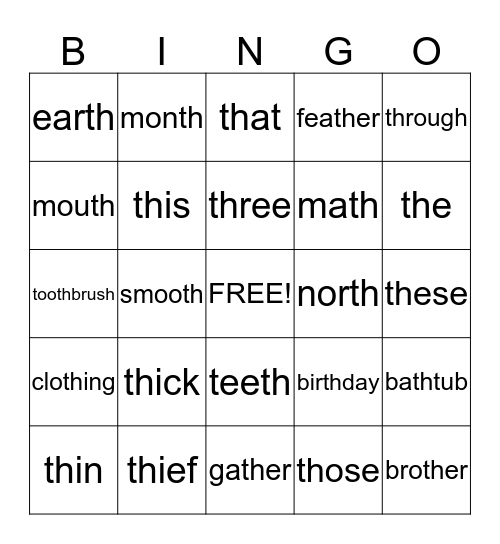 | B | I | N | G | O |
|---|---|---|---|---|
| earth | month | that | feather | through |
| mouth | this | three | math | the |
| toothbrush | smooth | FREE! | north | these |
| clothing | thick | teeth | birthday | bathtub |
| thin | thief | gather | those | brother |